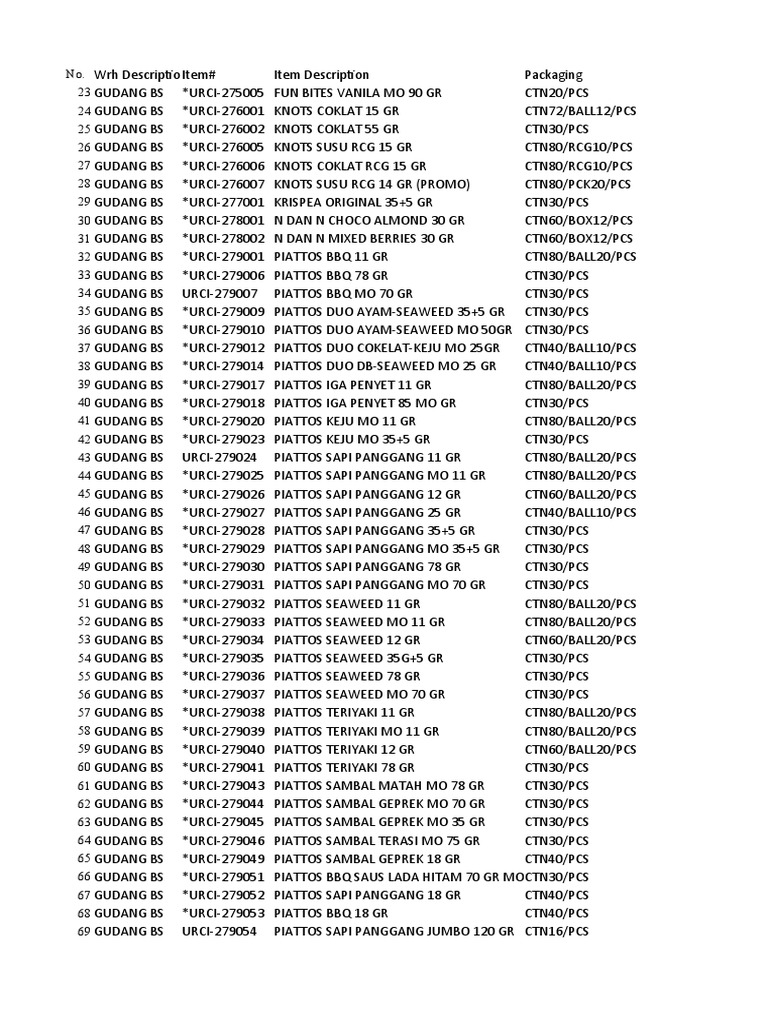 | No. | Wrh Descriptio | Item# | Item Description | Packaging |
|---|---|---|---|---|
| 23 | GUDANG BS | *URCI-275005 | FUN BITES VANILA MO 90 GR | CTN20/PCS |
| 24 | GUDANG BS | *URCI-276001 | KNOTS COKLAT 15 GR | CTN72/BALL12/PCS |
| 25 | GUDANG BS | *URCI-276002 | KNOTS COKLAT 55 GR | CTN30/PCS |
| 26 | GUDANG BS | *URCI-276005 | KNOTS SUSU RCG 15 GR | CTN80/RCG10/PCS |
| 27 | GUDANG BS | *URCI-276006 | KNOTS COKLAT RCG 15 GR | CTN80/RCG10/PCS |
| 28 | GUDANG BS | *URCI-276007 | KNOTS SUSU RCG 14 GR (PROMO) | CTN80/PCK20/PCS |
| 29 | GUDANG BS | *URCI-277001 | KRISPEA ORIGINAL 35+5 GR | CTN30/PCS |
| 30 | GUDANG BS | *URCI-278001 | N DAN N CHOCO ALMOND 30 GR | CTN60/BOX12/PCS |
| 31 | GUDANG BS | *URCI-278002 | N DAN N MIXED BERRIES 30 GR | CTN60/BOX12/PCS |
| 32 | GUDANG BS | *URCI-279001 | PIATTOS BBQ 11 GR | CTN80/BALL20/PCS |
| 33 | GUDANG BS | *URCI-279006 | PIATTOS BBQ 78 GR | CTN30/PCS |
| 34 | GUDANG BS | URCI-279007 | PIATTOS BBQ MO 70 GR | CTN30/PCS |
| 35 | GUDANG BS | *URCI-279009 | PIATTOS DUO AYAM-SEAWEED 35+5 GR | CTN30/PCS |
| 36 | GUDANG BS | *URCI-279010 | PIATTOS DUO AYAM-SEAWEED MO 50GR | CTN30/PCS |
| 37 | GUDANG BS | *URCI-279012 | PIATTOS DUO COKELAT-KEJU MO 25GR | CTN40/BALL10/PCS |
| 38 | GUDANG BS | *URCI-279014 | PIATTOS DUO DB-SEAWEED MO 25 GR | CTN40/BALL10/PCS |
| 39 | GUDANG BS | *URCI-279017 | PIATTOS IGA PENYET 11 GR | CTN80/BALL20/PCS |
| 40 | GUDANG BS | *URCI-279018 | PIATTOS IGA PENYET 85 MO GR | CTN30/PCS |
| 41 | GUDANG BS | *URCI-279020 | PIATTOS KEJU MO 11 GR | CTN80/BALL20/PCS |
| 42 | GUDANG BS | *URCI-279023 | PIATTOS KEJU MO 35+5 GR | CTN30/PCS |
| 43 | GUDANG BS | URCI-279024 | PIATTOS SAPI PANGGANG 11 GR | CTN80/BALL20/PCS |
| 44 | GUDANG BS | *URCI-279025 | PIATTOS SAPI PANGGANG MO 11 GR | CTN80/BALL20/PCS |
| 45 | GUDANG BS | *URCI-279026 | PIATTOS SAPI PANGGANG 12 GR | CTN60/BALL20/PCS |
| 46 | GUDANG BS | *URCI-279027 | PIATTOS SAPI PANGGANG 25 GR | CTN40/BALL10/PCS |
| 47 | GUDANG BS | *URCI-279028 | PIATTOS SAPI PANGGANG 35+5 GR | CTN30/PCS |
| 48 | GUDANG BS | *URCI-279029 | PIATTOS SAPI PANGGANG MO 35+5 GR | CTN30/PCS |
| 49 | GUDANG BS | *URCI-279030 | PIATTOS SAPI PANGGANG 78 GR | CTN30/PCS |
| 50 | GUDANG BS | *URCI-279031 | PIATTOS SAPI PANGGANG MO 70 GR | CTN30/PCS |
| 51 | GUDANG BS | *URCI-279032 | PIATTOS SEAWEED 11 GR | CTN80/BALL20/PCS |
| 52 | GUDANG BS | *URCI-279033 | PIATTOS SEAWEED MO 11 GR | CTN80/BALL20/PCS |
| 53 | GUDANG BS | *URCI-279034 | PIATTOS SEAWEED 12 GR | CTN60/BALL20/PCS |
| 54 | GUDANG BS | *URCI-279035 | PIATTOS SEAWEED 35G+5 GR | CTN30/PCS |
| 55 | GUDANG BS | *URCI-279036 | PIATTOS SEAWEED 78 GR | CTN30/PCS |
| 56 | GUDANG BS | *URCI-279037 | PIATTOS SEAWEED MO 70 GR | CTN30/PCS |
| 57 | GUDANG BS | *URCI-279038 | PIATTOS TERIYAKI 11 GR | CTN80/BALL20/PCS |
| 58 | GUDANG BS | *URCI-279039 | PIATTOS TERIYAKI MO 11 GR | CTN80/BALL20/PCS |
| 59 | GUDANG BS | *URCI-279040 | PIATTOS TERIYAKI 12 GR | CTN60/BALL20/PCS |
| 60 | GUDANG BS | *URCI-279041 | PIATTOS TERIYAKI 78 GR | CTN30/PCS |
| 61 | GUDANG BS | *URCI-279043 | PIATTOS SAMBAL MATAH MO 78 GR | CTN30/PCS |
| 62 | GUDANG BS | *URCI-279044 | PIATTOS SAMBAL GEPREK MO 70 GR | CTN30/PCS |
| 63 | GUDANG BS | *URCI-279045 | PIATTOS SAMBAL GEPREK MO 35 GR | CTN30/PCS |
| 64 | GUDANG BS | *URCI-279046 | PIATTOS SAMBAL TERASI MO 75 GR | CTN30/PCS |
| 65 | GUDANG BS | *URCI-279049 | PIATTOS SAMBAL GEPREK 18 GR | CTN40/PCS |
| 66 | GUDANG BS | *URCI-279051 | PIATTOS BBQ SAUS LADA HITAM 70 GR MO | CTN30/PCS |
| 67 | GUDANG BS | *URCI-279052 | PIATTOS SAPI PANGGANG 18 GR | CTN40/PCS |
| 68 | GUDANG BS | *URCI-279053 | PIATTOS BBQ 18 GR | CTN40/PCS |
| 69 | GUDANG BS | URCI-279054 | PIATTOS SAPI PANGGANG JUMBO 120 GR | CTN16/PCS |